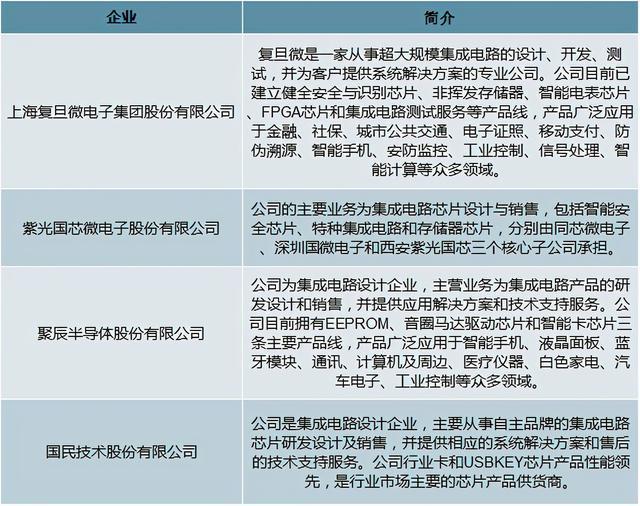 | 企业 | 简介 |
|---|---|
| 上海复旦微电子集团股份有限公司 | 复旦微是一家从事超大规模集成电路的设计、开发、测试，并为客户提供系统解决方案的专业公司。公司目前已建立健全安全与识别芯片、非挥发存储器、智能电表芯片、FPGA芯片和集成电路测试服务等产品线，产品广泛应用于金融、社保、城市公共交通、电子证照、移动支付、防伪溯源、智能手机、安防监控、工业控制、信号处理、智能计算等众多领域。 |
| 紫光国芯微电子股份有限公司 | 公司的主要业务为集成电路芯片设计与销售，包括智能安全芯片、特种集成电路和存储器芯片，分别由同芯微电子、深圳国微电子和西安紫光国芯三个核心子公司承担。 |
| 聚辰半导体股份有限公司 | 公司为集成电路设计企业，主营业务为集成电路产品的研发设计和销售，并提供应用解决方案和技术支持服务。公司目前拥有EEPROM、音圈马达驱动芯片和智能卡芯片三条主要产品线，产品广泛应用于智能手机、液晶面板、蓝牙模块、通讯、计算机及周边、医疗仪器、白色家电、汽车电子、工业控制等众多领域。 |
| 国民技术股份有限公司 | 公司是集成电路设计企业，主要从事自主品牌的集成电路芯片研发设计及销售，并提供相应的系统解决方案和售后的技术支持服务。公司行业卡和USBKEY芯片产品性能领先，是行业市场主要的芯片产品供货商。 |